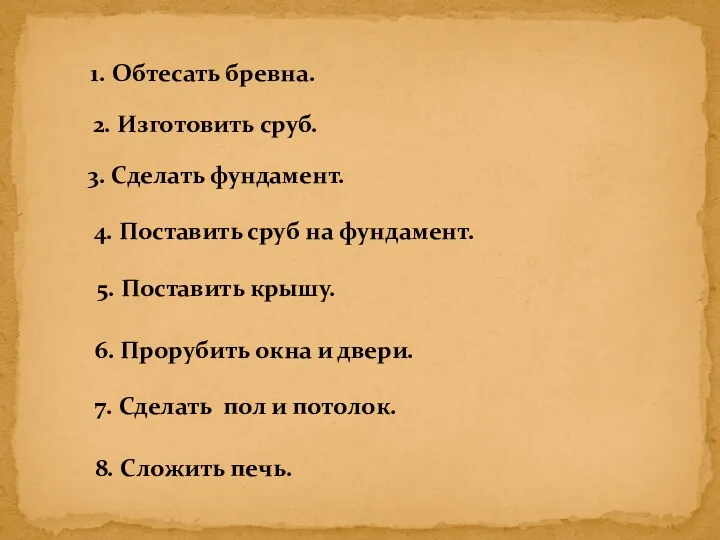 1. Обтесать бревна.

2. Изготовить сруб.

3. Сделать фундамент.

4. Поставить сруб на фундамент.

5. Поставить крышу.

6. Прорубить окна и двери.

7. Сделать пол и потолок.

8. Сложить печь.